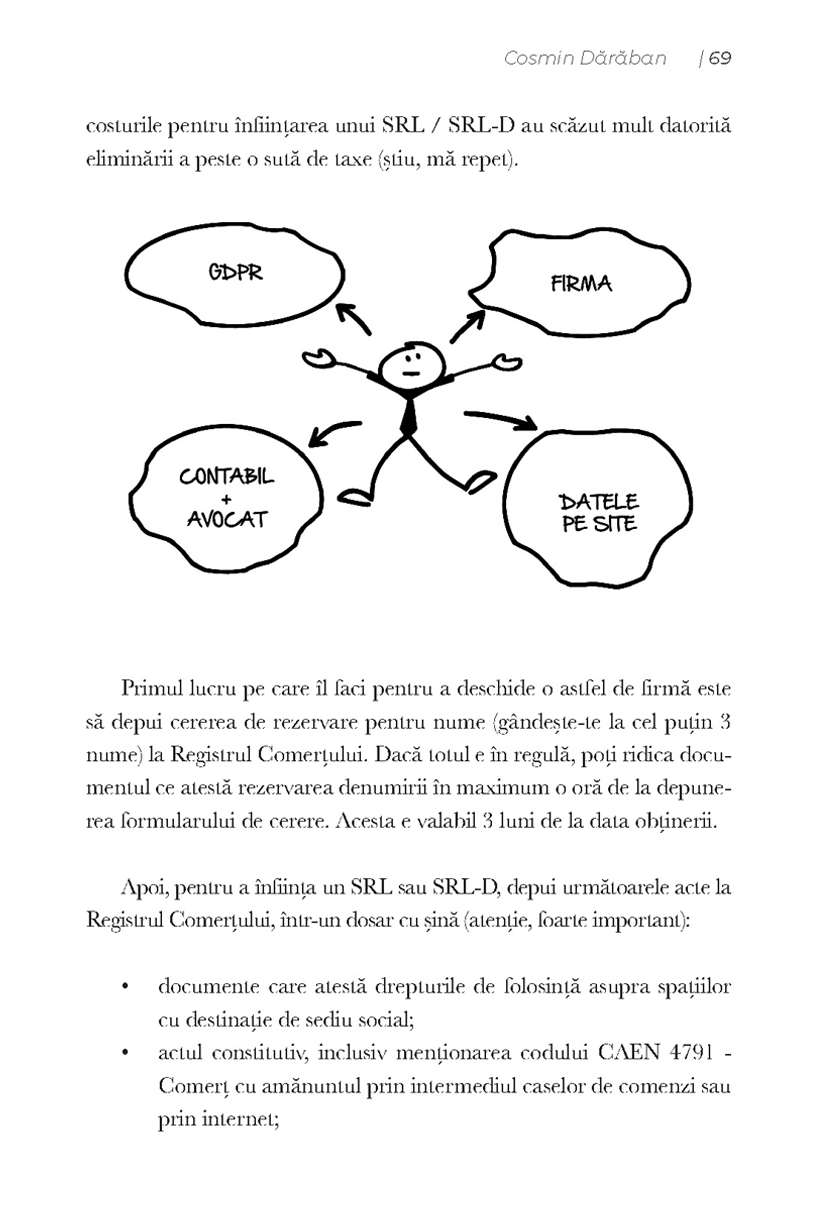 Cosmin Dărăban | 69

costurile pentru înființarea unui SRL / SRL-D au scăzut mult datorită eliminării a peste o sută de taxe (știu, mă repet).

GDPR

FIRMA

CONTABIL + AVOCAT

DATELE PE SITE

Primul lucru pe care îl faci pentru a deschide o astfel de firmă este să depui cererea de rezervare pentru nume (gândește-te la cel puțin 3 nume) la Registrul Comerțului. Dacă totul e în regulă, poți ridica documentul ce atestă rezervarea denumirii în maximum o oră de la depunerea formularului de cerere. Acesta e valabil 3 luni de la data obținerii.

Apoi, pentru a înființa un SRL sau SRL-D, depui următoarele acte la Registrul Comerțului, într-un dosar cu șină (atenție, foarte important):

• documente care atestă drepturile de folosință asupra spațiilor cu destinație de sediu social;
• actul constitutiv, inclusiv menționarea codului CAEN 4791 - Comerț cu amănuntul prin intermediul caselor de comenzi sau prin internet;